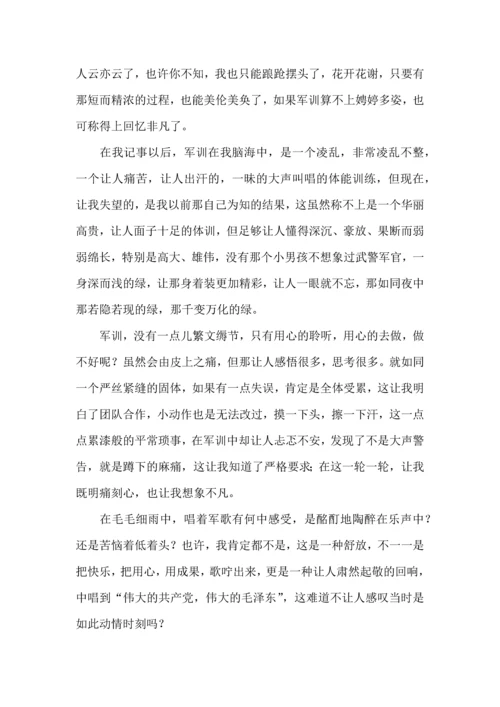 人云亦云了，也许你不知，我也只能踉跄摆头了，花开花谢，只要有那短而精浓的过程，也能美伦美奂了，如果军训算不上娉婷多姿，也可称得上回忆非凡了。

在我记事以后，军训在我脑海中，是一个凌乱，非常凌乱不整，一个让人痛苦，让人出汗的，一昧的大声叫唱的体能训练，但现在，让我失望的，是我以前那自己为知的结果，这虽然称不上是一个华丽高贵，让人面子十足的体训，但是够让人懂得深沉、豪放、果断而弱弱绵长，特别是高大、雄伟，没有那个小男孩不想象过武警军官，一身深而浅的绿，让那身着装更加精彩，让人一眼就不忘，那如同夜中那若隐若现的绿，那千变万化的绿。

军训，没有一点儿繁文缛节，只有用心的聆听，用心的去做，做不好呢？虽然会由皮上之痛，但那让人感悟很多，思考很多。就如同一个严丝紧缝的固体，如果有一点失误，肯定是全体受累，这让我明白了团队合作，小动作也是无法改过，摸一下头，擦一下汗，这一点点累漆般的平常琐事，在军训中却让人忐忑不安，发现了不是大声警告，就是蹲下的麻痛，这让我知道了严格要求；在这一轮一轮，让我既明痛刻心，也让我想象不凡。

在毛毛细雨中，唱着军歌有何中感受，是酩酊地陶醉在乐声中？还是苦恼着低着头？也许，我肯定都不是，这是一种舒放，不一一是把快乐，把用心，用成果，歌咛出来，更是一种让人肃然起敬的回响，中唱到“伟大的共产党，伟大的毛泽东”，这难道不让人感叹当时是如此动情时刻吗？